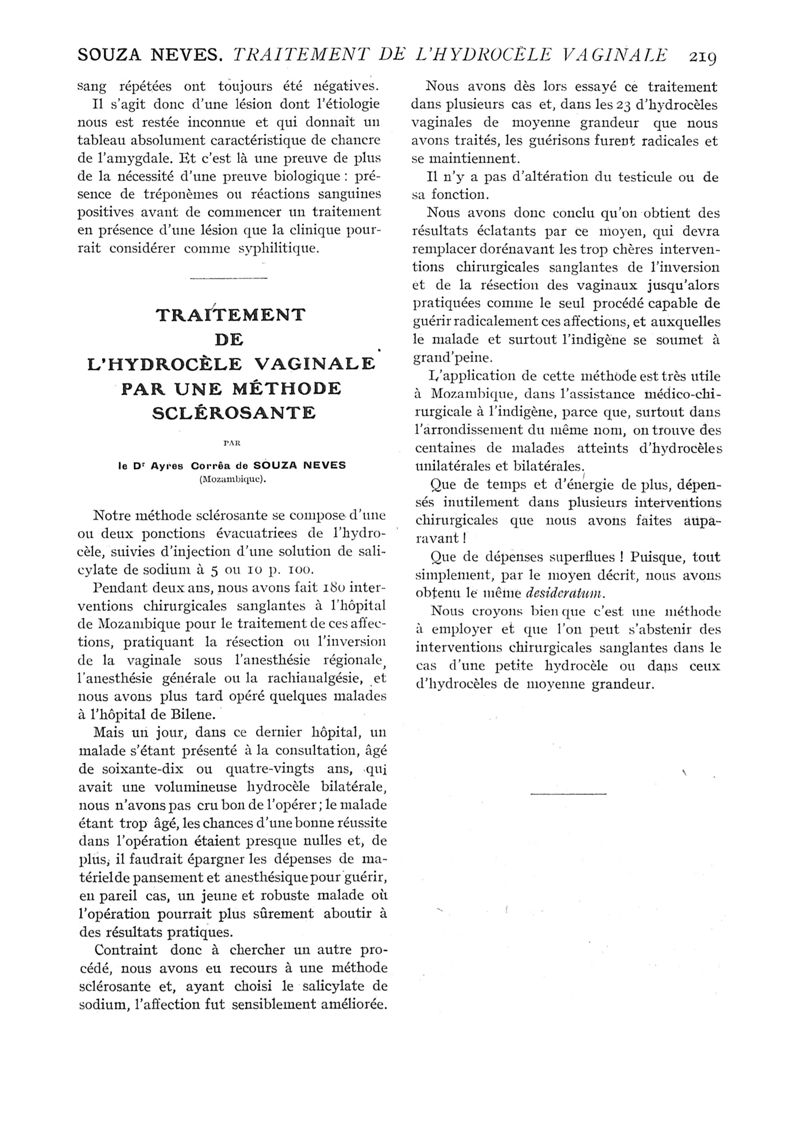 SOUZA NEVES. TRAITEMENT DE L'HYDROCÈLE VAGINALE 219

sang répétées ont toujours été négatives.

Il s'agit donc d'une lésion dont l'étiologie nous est restée inconnue et qui donnait un tableau absolument caractéristique de chancre de l'amygdale. Et c'est là une preuve de plus de la nécessité d'une preuve biologique : présence de tréponèmes ou réactions sanguines positives avant de commencer un traitement en présence d'une lésion que la clinique pourrait considérer comme syphilitique.

TRAITEMENT DE L'HYDROCÈLE VAGINALE PAR UNE MÉTHODE SCLÉROSANTE

PAR

le Dr Ayres Corrêa de SOUZA NEVES (Mozambique).

Notre méthode sclérosante se compose d'une ou deux ponctions évacuatrices de l'hydrocèle, suivies d'injection d'une solution de salicylate de sodium à 5 ou 10 p. 100.

Pendant deux ans, nous avons fait 180 interventions chirurgicales sanglantes à l'hôpital de Mozambique pour le traitement de ces affections, pratiquant la résection ou l'inversion de la vaginale sous l'anesthésie régionale, l'anesthésie générale ou la rachianalgésie, et nous avons plus tard opéré quelques malades à l'hôpital de Bilene.

Mais un jour, dans ce dernier hôpital, un malade s'étant présenté à la consultation, âgé de soixante-dix ou quatre-vingts ans, qui avait une volumineuse hydrocèle bilatérale, nous n'avons pas cru bon de l'opérer ; le malade étant trop âgé, les chances d'une bonne réussite dans l'opération étaient presque nulles et, de plus, il faudrait épargner les dépenses de matériel de pansement et anesthésique pour guérir, en pareil cas, un jeune et robuste malade où l'opération pourrait plus sûrement aboutir à des résultats pratiques.

Contraint donc à chercher un autre procédé, nous avons eu recours à une méthode sclérosante et, ayant choisi le salicylate de sodium, l'affection fut sensiblement améliorée.

Nous avons dès lors essayé ce traitement dans plusieurs cas et, dans les 23 d'hydrocèles vaginales de moyenne grandeur que nous avons traités, les guérisons furent radicales et se maintiennent.

Il n'y a pas d'altération du testicule ou de sa fonction.

Nous avons donc conclu qu'on obtient des résultats éclatants par ce moyen, qui devra remplacer dorénavant les trop chères interventions chirurgicales sanglantes de l'inversion et de la résection des vaginaux jusqu'alors pratiquées comme le seul procédé capable de guérir radicalement ces affections, et auxquelles le malade et surtout l'indigène se soumet à grand'peine.

L'application de cette méthode est très utile à Mozambique, dans l'assistance médico-chirurgicale à l'indigène, parce que, surtout dans l'arrondissement du même nom, on trouve des centaines de malades atteints d'hydrocèles unilatérales et bilatérales.

Que de temps et d'énergie de plus, dépensés inutilement dans plusieurs interventions chirurgicales que nous avons faites auparavant !

Que de dépenses superflues ! Puisque, tout simplement, par le moyen décrit, nous avons obtenu le même desideratum.

Nous croyons bien que c'est une méthode à employer et que l'on peut s'abstenir des interventions chirurgicales sanglantes dans le cas d'une petite hydrocèle ou dans ceux d'hydrocèles de moyenne grandeur.